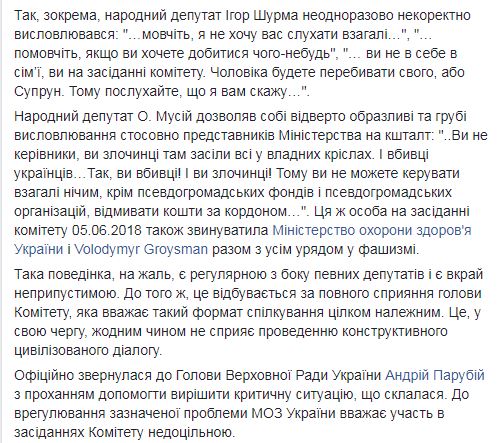 Так, зокрема, народний депутат Ігор Шурма неодноразово некоректно висловлювався: "…мовчіть, я не хочу вас слухати взагалі…", "…помовчіть, якщо ви хочете добитися чого-небудь", "… ви не в себе в сім'ї, ви на засіданні комітету. Чоловіка будете перебивати свого, або Супрун. Тому послухайте, що я вам скажу…".

Народний депутат О. Мусій дозволяв собі відверто образливі та грубі висловлювання стосовно представників Міністерства на кшталт: "..Ви не керівники, ви злочинці там засіли всі у владних кріслах. І вбивці українців…Так, ви вбивці! І ви злочинці! Тому ви не можете керувати взагалі нічим, крім псевдогромадських фондів і псевдогромадських організацій, відмивати кошти за кордоном…". Ця ж особа на засіданні комітету 05.06.2018 також звинуватила Міністерство охорони здоров'я України і Volodymyr Groysman разом з усім урядом у фашизмі.

Така поведінка, на жаль, є регулярною з боку певних депутатів і є вкрай неприпустимою. До того ж, це відбувається за повного сприяння голови Комітету, яка вважає такий формат спілкування цілком належним. Це, у свою чергу, жодним чином не сприяє проведенню конструктивного цивілізованого діалогу.

Офіційно звернулася до Голови Верховної Ради України Андрій Парубій з проханням допомогти вирішити критичну ситуацію, що склалася. До врегулювання зазначеної проблеми МОЗ України вважає участь в засіданнях Комітету недоцільною.